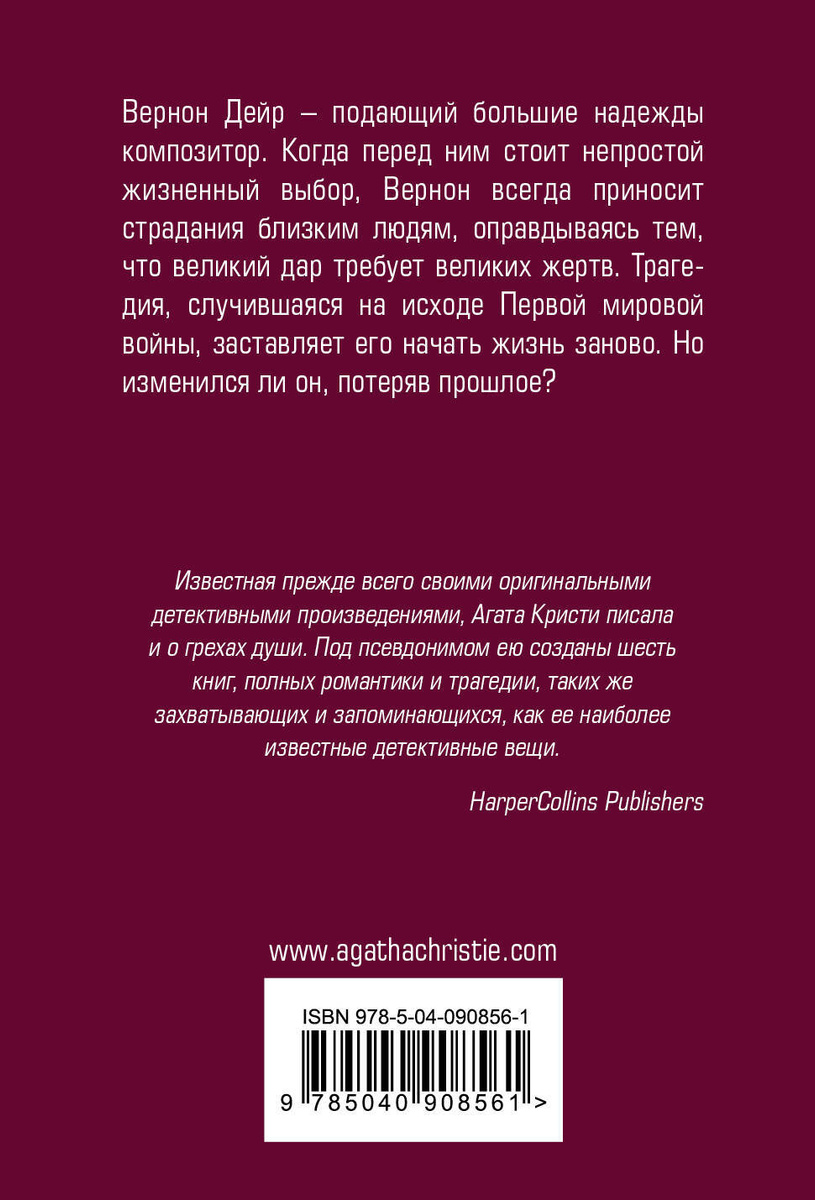 Вернон Дейр – подающий большие надежды композитор. Когда перед ним стоит непростой жизненный выбор, Вернон всегда приносит страдания близким людям, оправдываясь тем, что великий дар требует великих жертв. Трагедия, случившаяся на исходе Первой мировой войны, заставляет его начать жизнь заново. Но изменился ли он, потеряв прошлое?

Известная прежде всего своими оригинальными детективными произведениями, Агата Кристи писала и о грехах души. Под псевдонимом ею созданы шесть книг, полных романтики и трагедии, таких же захватывающих и запоминающихся, как ее наиболее известные детективные вещи.

HarperCollins Publishers

www.agathachristie.com

ISBN 978-5-04-090856-1

9 785040 908561 >